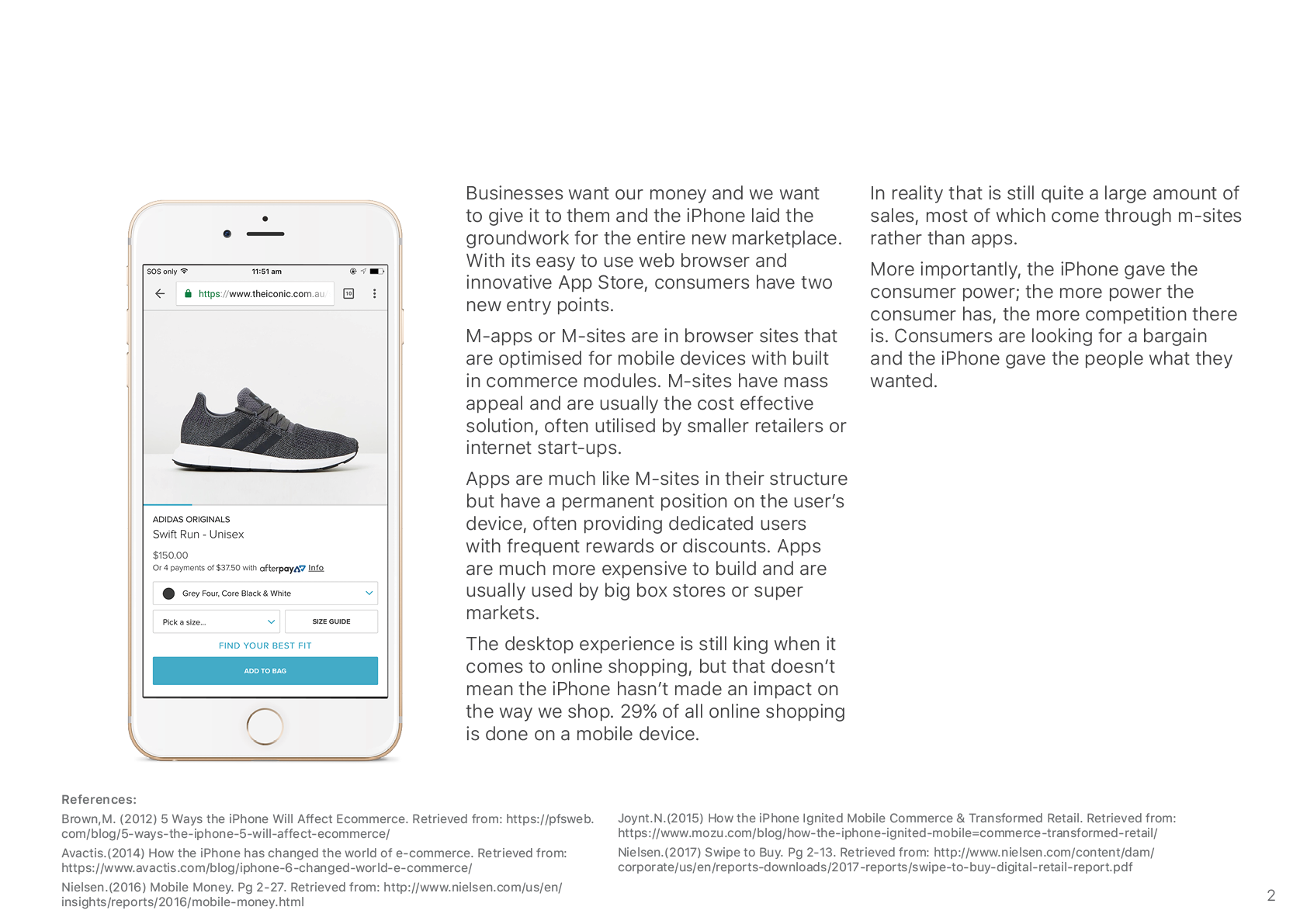 SOS only
11:51 am
https://www.theiconic.com.au
10

ADIDAS ORIGINALS
Swift Run - Unisex
$150.00
Or 4 payments of $37.50 with afterpay Info
Grey Four, Core Black & White
Pick a size...
SIZE GUIDE
FIND YOUR BEST FIT
ADD TO BAG

Businesses want our money and we want to give it to them and the iPhone laid the groundwork for the entire new marketplace. With its easy to use web browser and innovative App Store, consumers have two new entry points.

M-apps or M-sites are in browser sites that are optimised for mobile devices with built in commerce modules. M-sites have mass appeal and are usually the cost effective solution, often utilised by smaller retailers or internet start-ups.

Apps are much like M-sites in their structure but have a permanent position on the user's device, often providing dedicated users with frequent rewards or discounts. Apps are much more expensive to build and are usually used by big box stores or super markets.

The desktop experience is still king when it comes to online shopping, but that doesn't mean the iPhone hasn't made an impact on the way we shop. 29% of all online shopping is done on a mobile device.

In reality that is still quite a large amount of sales, most of which come through m-sites rather than apps.

More importantly, the iPhone gave the consumer power; the more power the consumer has, the more competition there is. Consumers are looking for a bargain and the iPhone gave the people what they wanted.

References:
Brown,M. (2012) 5 Ways the iPhone Will Affect Ecommerce. Retrieved from: https://pfsweb.com/blog/5-ways-the-iphone-5-will-affect-ecommerce/

Avactis.(2014) How the iPhone has changed the world of e-commerce. Retrieved from: https://www.avactis.com/blog/iphone-6-changed-world-e-commerce/

Nielsen.(2016) Mobile Money. Pg 2-27. Retrieved from: http://www.nielsen.com/us/en/insights/reports/2016/mobile-money.html

Joynt.N.(2015) How the iPhone Ignited Mobile Commerce & Transformed Retail. Retrieved from: https://www.mozu.com/blog/how-the-iphone-ignited-mobile=commerce-transformed-retail/

Nielsen.(2017) Swipe to Buy. Pg 2-13. Retrieved from: http://www.nielsen.com/content/dam/corporate/us/en/reports-downloads/2017-reports/swipe-to-buy-digital-retail-report.pdf

2